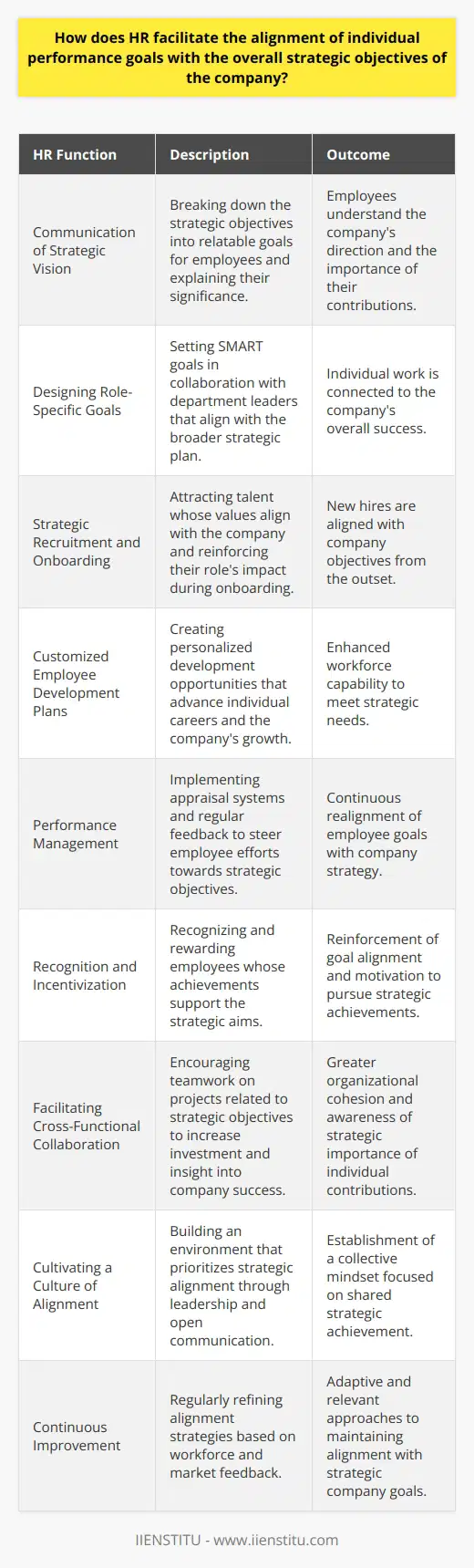 How does HR facilitate the alignment of individual performance goals with the overall strategic objectives of the company?

| HR Function | Description | Outcome |
|---|---|---|
| Communication of Strategic Vision | Breaking down the strategic objectives into relatable goals for employees and explaining their significance. | Employees understand the company's direction and the importance of their contributions. |
| Designing Role-Specific Goals | Setting SMART goals in collaboration with department leaders that align with the broader strategic plan. | Individual work is connected to the company's overall success. |
| Strategic Recruitment and Onboarding | Attracting talent whose values align with the company and reinforcing their role's impact during onboarding. | New hires are aligned with company objectives from the outset. |
| Customized Employee Development Plans | Creating personalized development opportunities that advance individual careers and the company's growth. | Enhanced workforce capability to meet strategic needs. |
| Performance Management | Implementing appraisal systems and regular feedback to steer employee efforts towards strategic objectives. | Continuous realignment of employee goals with company strategy. |
| Recognition and Incentivization | Recognizing and rewarding employees whose achievements support the strategic aims. | Reinforcement of goal alignment and motivation to pursue strategic achievements. |
| Facilitating Cross-Functional Collaboration | Encouraging teamwork on projects related to strategic objectives to increase investment and insight into company success. | Greater organizational cohesion and awareness of strategic importance of individual contributions. |
| Cultivating a Culture of Alignment | Building an environment that prioritizes strategic alignment through leadership and open communication. | Establishment of a collective mindset focused on shared strategic achievement. |
| Continuous Improvement | Regularly refining alignment strategies based on workforce and market feedback. | Adaptive and relevant approaches to maintaining alignment with strategic company goals. |

IIENSTITU - www.iienstitu.com